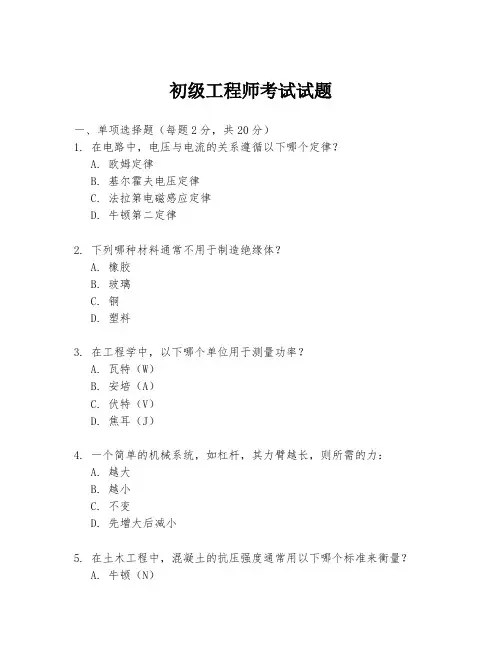 初级工程师考试试题

一、单项选择题（每题 2 分，共 20 分）

1. 在电路中，电压与电流的关系遵循以下哪个定律？
A. 欧姆定律
B. 基尔霍夫电压定律
C. 法拉第电磁感应定律
D. 牛顿第二定律

2. 下列哪种材料通常不用于制造绝缘体？
A. 橡胶
B. 玻璃
C. 铜
D. 塑料

3. 在工程学中，以下哪个单位用于测量功率？
A. 瓦特（W）
B. 安培（A）
C. 伏特（V）
D. 焦耳（J）

4. 一个简单的机械系统，如杠杆，其力臂越长，则所需的力：
A. 越大
B. 越小
C. 不变
D. 先增大后减小

5. 在土木工程中，混凝土的抗压强度通常用以下哪个标准来衡量？
A. 牛顿（N）